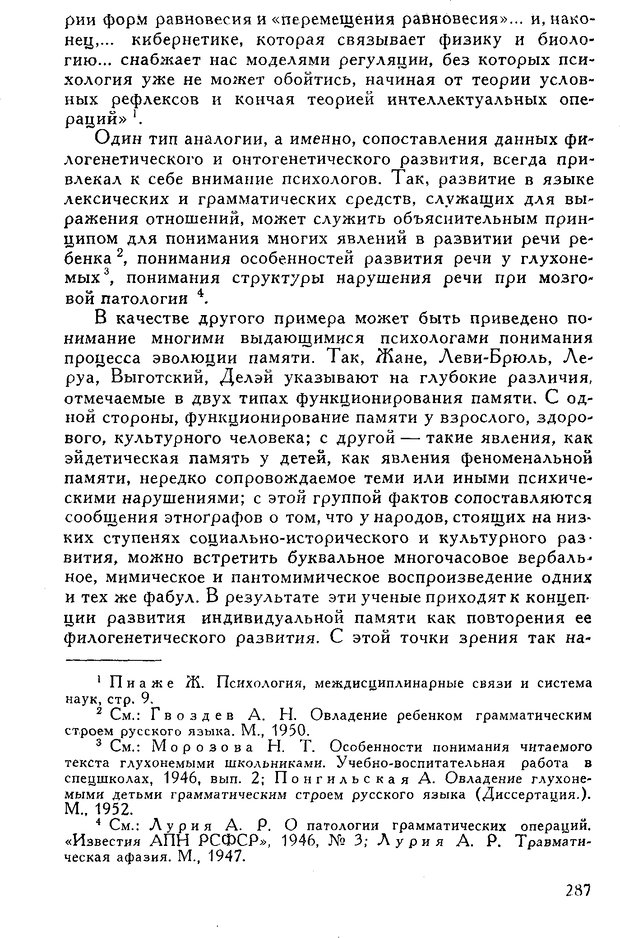 рии форм равновесия и «перемещения равновесия»... и, наконец,... кибернетике, которая связывает физику и биологию... снабжает нас моделями регуляции, без которых психология уже не может обойтись, начиная от теории условных рефлексов и кончая теорией интеллектуальных операций» $^1$.

Один тип аналогии, а именно, сопоставления данных филогенетического и онтогенетического развития, всегда привлекал к себе внимание психологов. Так, развитие в языке лексических и грамматических средств, служащих для выражения отношений, может служить объяснительным принципом для понимания многих явлений в развитии речи ребенка $^2$, понимания особенностей развития речи у глухонемых $^3$, понимания структуры нарушения речи при мозговой патологии $^4$.

В качестве другого примера может быть приведено понимание многими выдающимися психологами понимания процесса эволюции памяти. Так, Жане, Леви-Брюль, Леруа, Выготский, Делэй указывают на глубокие различия, отмечаемые в двух типах функционирования памяти. С одной стороны, функционирование памяти у взрослого, здорового, культурного человека; с другой — такие явления, как эйдетическая память у детей, как явления феноменальной памяти, нередко сопровождаемое теми или иными психическими нарушениями; с этой группой фактов сопоставляются сообщения этнографов о том, что у народов, стоящих на низких ступенях социально-исторического и культурного развития, можно встретить буквальное многочасовое вербальное, мимическое и пантомимическое воспроизведение одних и тех же фабул. В результате эти ученые приходят к концепции развития индивидуальной памяти как повторения ее филогенетического развития. С этой точки зрения так на-

$^1$ Пиаже Ж. Психология, междисциплинарные связи и система наук, стр. 9.
$^2$ См.: Гвоздев А. Н. Овладение ребенком грамматическим строем русского языка. М., 1950.
$^3$ См.: Морозова Н. Т. Особенности понимания читаемого текста глухонемыми школьниками. Учебно-воспитательная работа в спецшколах, 1946, вып. 2; Понгильская А. Овладение глухонемыми детьми грамматическим строем русского языка (Диссертация.). М., 1952.
$^4$ См.: Лурия А. Р. О патологии грамматических операций. «Известия АПН РСФСР», 1946, № 3; Лурия А. Р. Травматическая афазия. М., 1947.

287